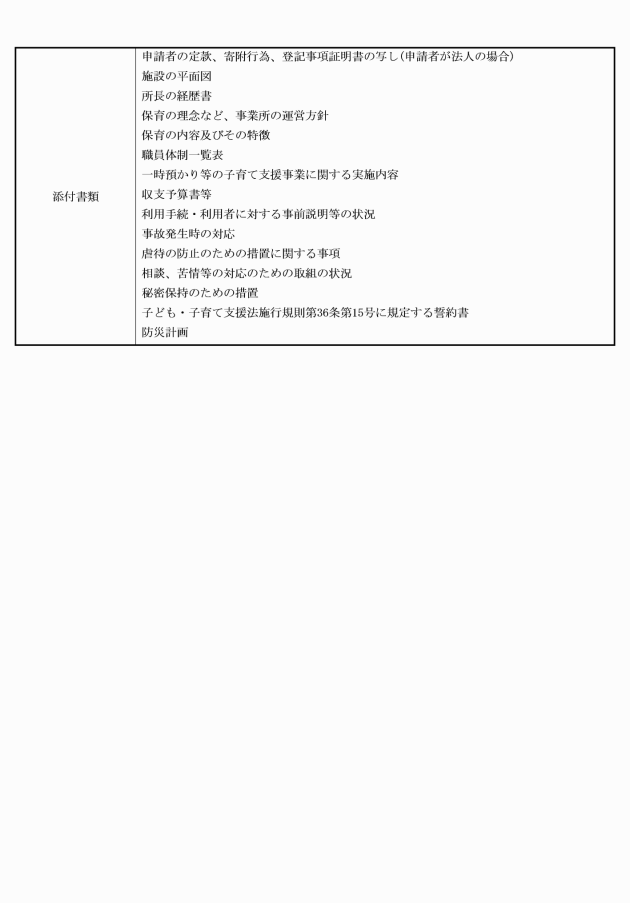 | 添付書類 | 申請者の定款、寄附行為、登記事項証明書の写し(申請者が法人の場合)<br>施設の平面図<br>所長の経歴書<br>保育の理念など、事業所の運営方針<br>保育の内容及びその特徴<br>職員体制一覧表<br>一時預かり等の子育て支援事業に関する実施内容<br>収支予算書等<br>利用手続・利用者に対する事前説明等の状況<br>事故発生時の対応<br>虐待の防止のための措置に関する事項<br>相談、苦情等の対応のための取組の状況<br>秘密保持のための措置<br>子ども・子育て支援法施行規則第36条第15号に規定する誓約書<br>防災計画 |
|---|---|